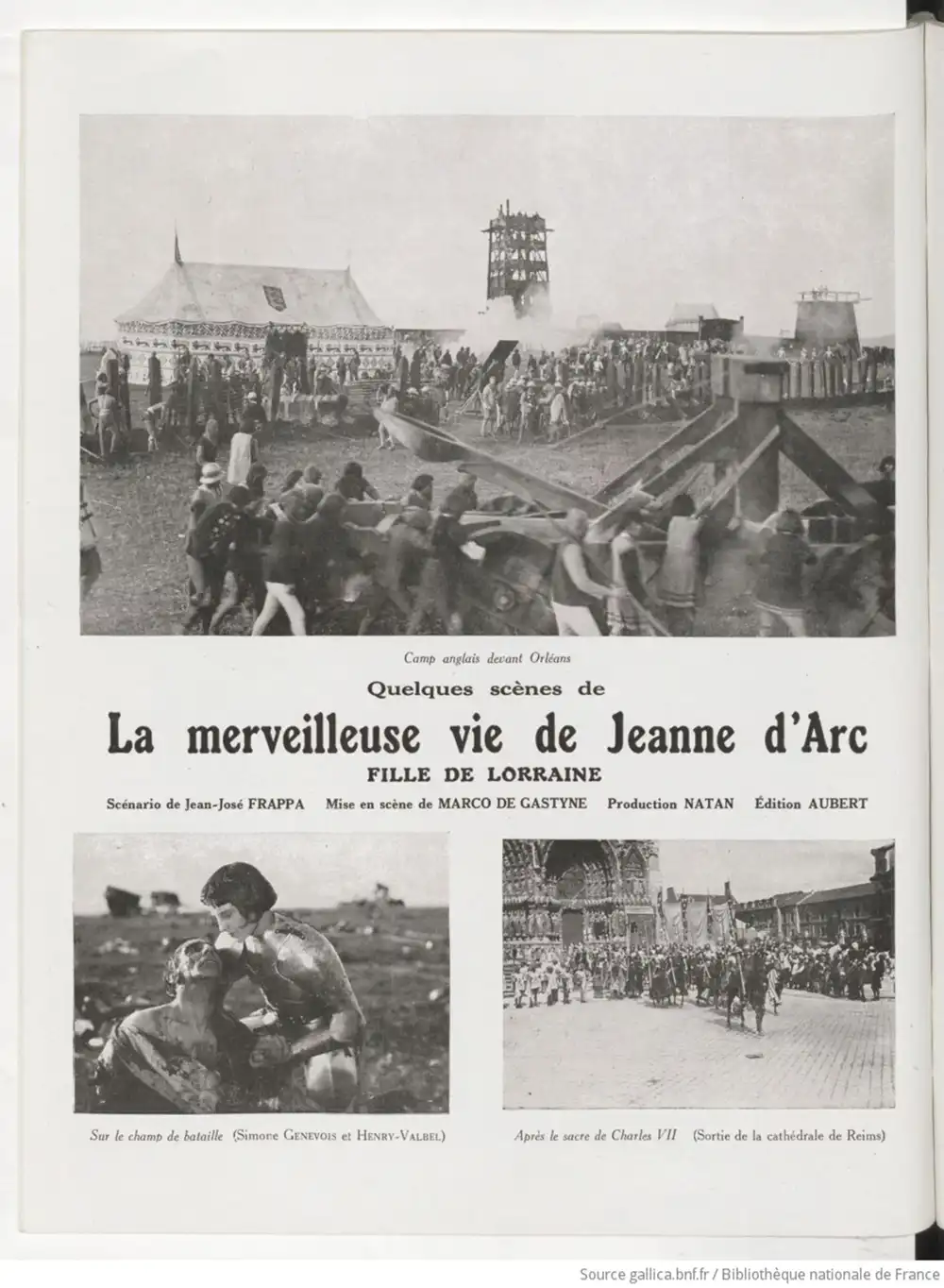 Camp anglais devant Orléans

Quelques scènes de

La merveilleuse vie de Jeanne d'Arc

FILLE DE LORRAINE

Scénario de Jean-José FRAPPA Mise en scène de MARCO DE GASTYNE Production NATAN Édition AUBERT

Sur le champ de bataille (Simone GENEVOIS et HENRY-VALBEL)

Après le sacre de Charles VII (Sortie de la cathédrale de Reims)

Source gallica.bnf.fr / Bibliothèque nationale de France